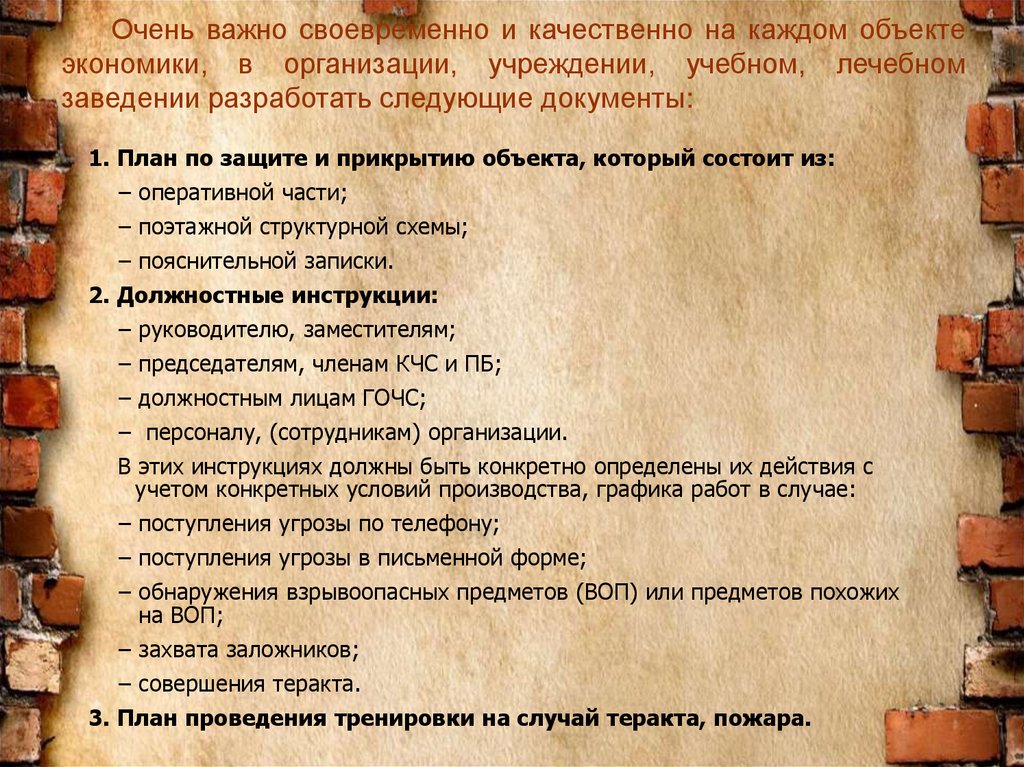 Очень важно своевременно и качественно на каждом объекте экономики, в организации, учреждении, учебном, лечебном заведении разработать следующие документы:

1. План по защите и прикрытию объекта, который состоит из:
– оперативной части;
– поэтажной структурной схемы;
– пояснительной записки.
2. Должностные инструкции:
– руководителю, заместителям;
– председателям, членам КЧС и ПБ;
– должностным лицам ГОЧС;
– персоналу, (сотрудникам) организации.
В этих инструкциях должны быть конкретно определены их действия с учетом конкретных условий производства, графика работ в случае:
– поступления угрозы по телефону;
– поступления угрозы в письменной форме;
– обнаружения взрывоопасных предметов (ВОП) или предметов похожих на ВОП;
– захвата заложников;
– совершения теракта.
3. План проведения тренировки на случай теракта, пожара.